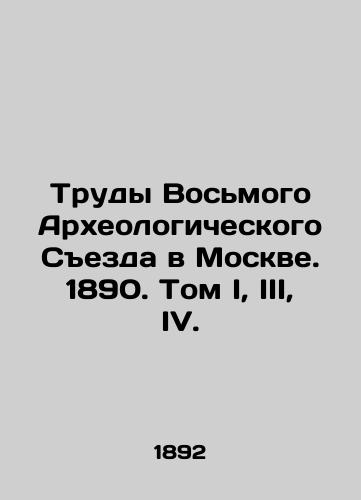 Труды Восьмого Археологического Съезда в Москве. 1890. Том I, III, IV.

1892